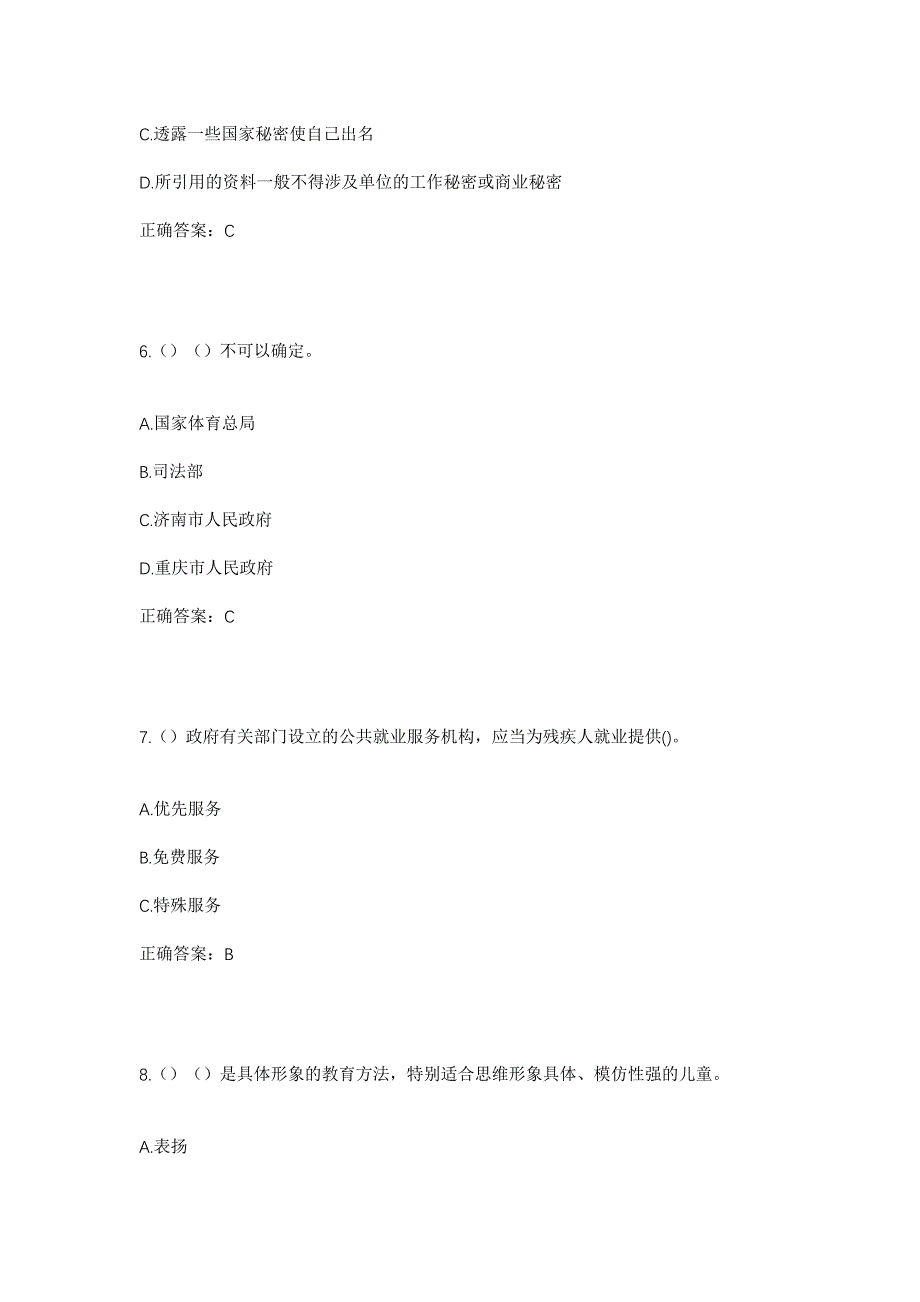 C.透露一些国家秘密使自己出名

D.所引用的资料一般不得涉及单位的工作秘密或商业秘密

正确答案：C

6.（）（）不可以确定。

A.国家体育总局

B.司法部

C.济南市人民政府

D.重庆市人民政府

正确答案：C

7.（）政府有关部门设立的公共就业服务机构，应当为残疾人就业提供()。

A.优先服务

B.免费服务

C.特殊服务

正确答案：B

8.（）（）是具体形象的教育方法，特别适合思维形象具体、模仿性强的儿童。

A.表扬